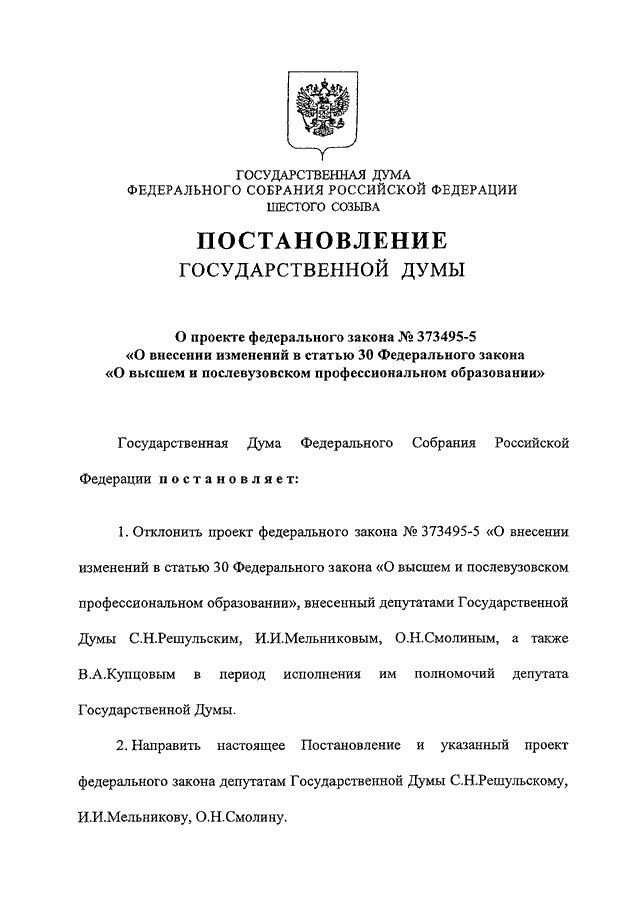 ГОСУДАРСТВЕННАЯ ДУМА
ФЕДЕРАЛЬНОГО СОБРАНИЯ РОССИЙСКОЙ ФЕДЕРАЦИИ
ШЕСТОГО СОЗЫВА

ПОСТАНОВЛЕНИЕ
ГОСУДАРСТВЕННОЙ ДУМЫ

О проекте федерального закона № 373495-5
«О внесении изменений в статью 30 Федерального закона
«О высшем и послевузовском профессиональном образовании»

Государственная Дума Федерального Собрания Российской Федерации постановляет:

1. Отклонить проект федерального закона № 373495-5 «О внесении изменений в статью 30 Федерального закона «О высшем и послевузовском профессиональном образовании», внесенный депутатами Государственной Думы С.Н.Решульским, И.И.Мельниковым, О.Н.Смолиным, а также В.А.Купцовым в период исполнения им полномочий депутата Государственной Думы.

2. Направить настоящее Постановление и указанный проект федерального закона депутатам Государственной Думы С.Н.Решульскому, И.И.Мельникову, О.Н.Смолину.